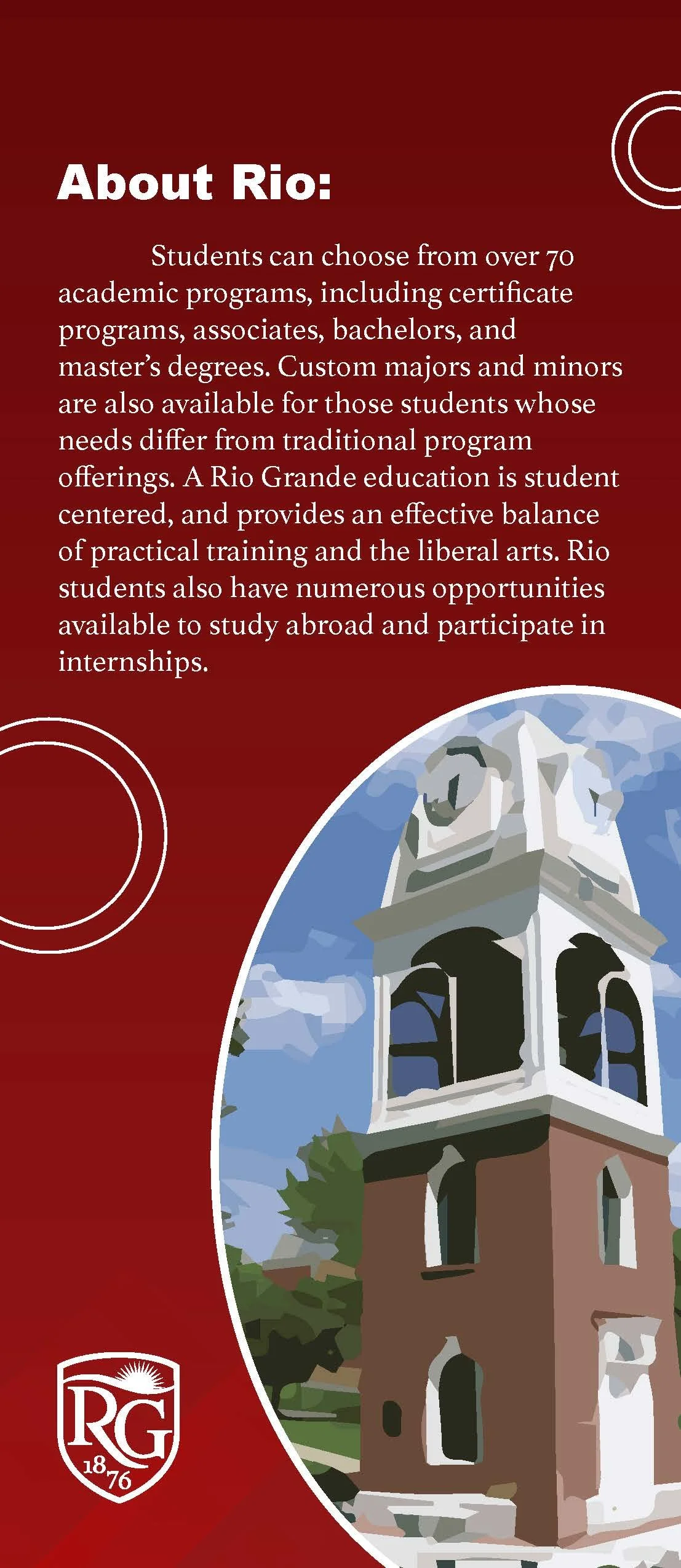 About Rio:

Students can choose from over 70 academic programs, including certificate programs, associates, bachelors, and master's degrees. Custom majors and minors are also available for those students whose needs differ from traditional program offerings. A Rio Grande education is student centered, and provides an effective balance of practical training and the liberal arts. Rio students also have numerous opportunities available to study abroad and participate in internships.

RG
1876